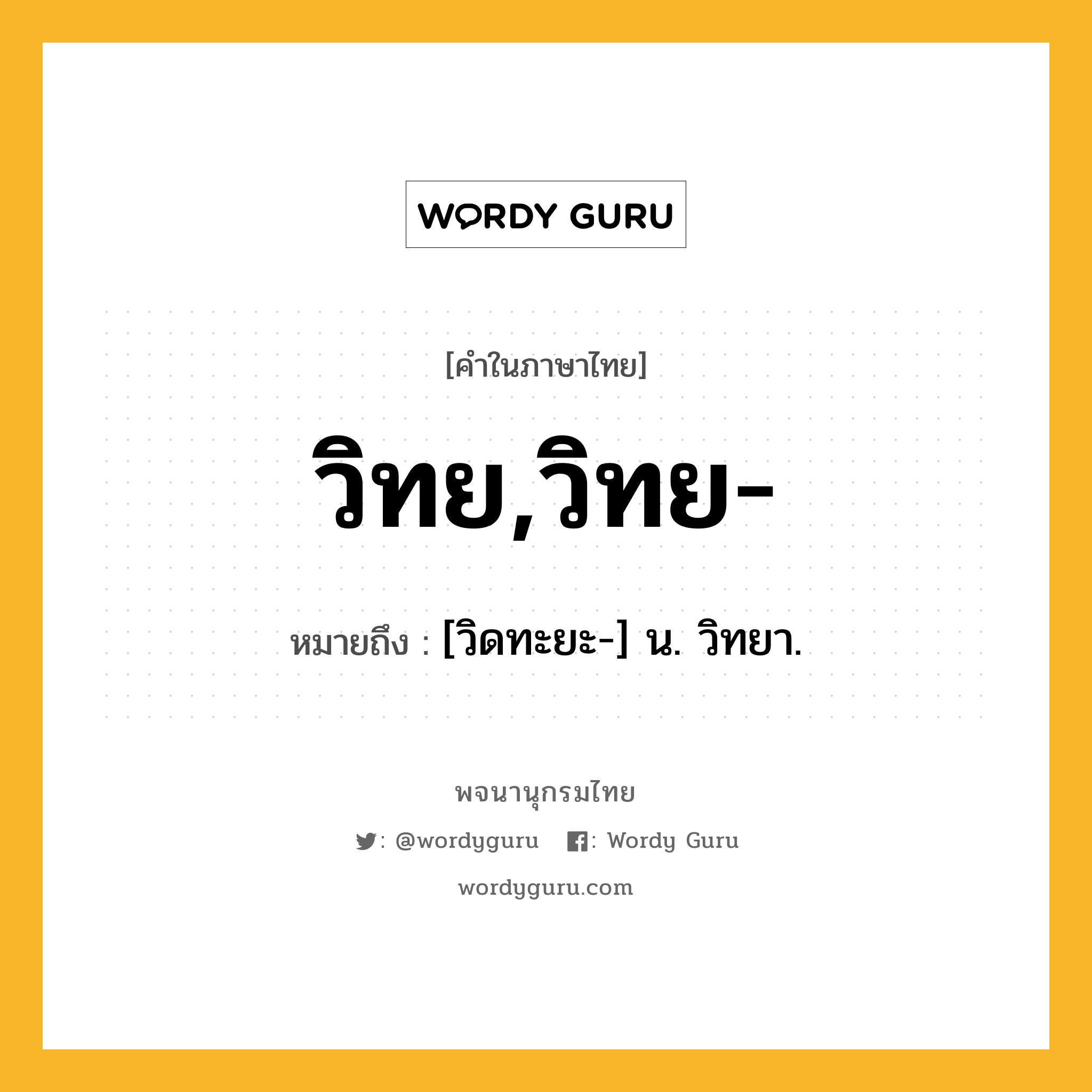 WORDY GURU

[คำในภาษาไทย]

วิทย,วิทย-

หมายถึง : [วิดทะยะ-] น. วิทยา.

พจนานุกรมไทย

: @wordyguru : Wordy Guru

wordyguru.com